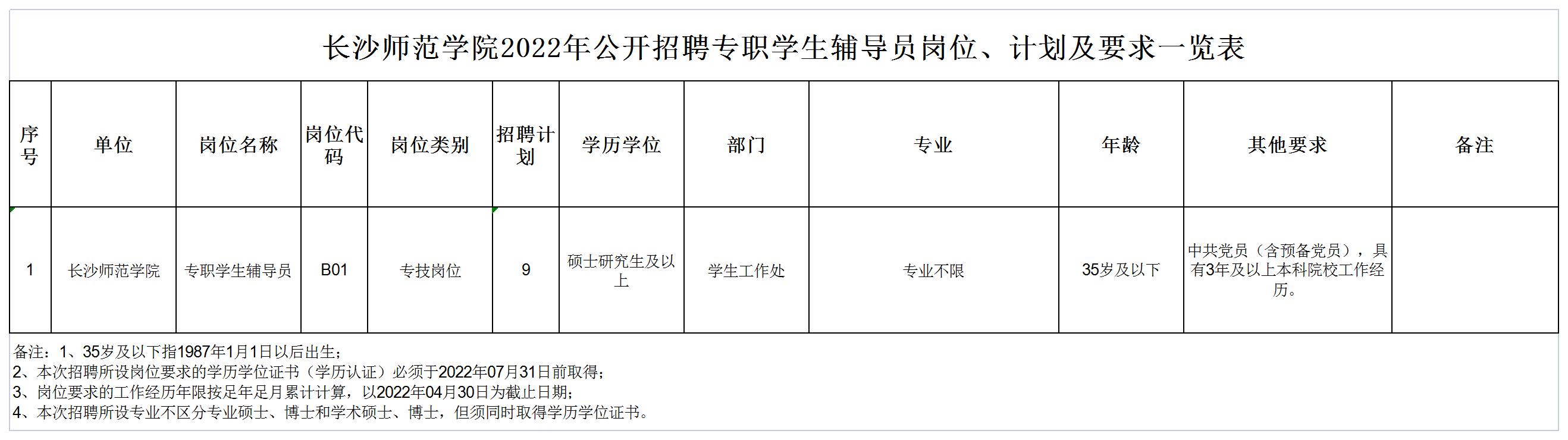 长沙师范学院2022年公开招聘专职学生辅导员岗位、计划及要求一览表

| 序号 | 单位 | 岗位名称 | 岗位代码 | 岗位类别 | 招聘计划 | 学历学位 | 部门 | 专业 | 年龄 | 其他要求 | 备注 |
|---|---|---|---|---|---|---|---|---|---|---|---|
| 1 | 长沙师范学院 | 专职学生辅导员 | B01 | 专技岗位 | 9 | 硕士研究生及以上 | 学生工作处 | 专业不限 | 35岁及以下 | 中共党员（含预备党员），具有3年及以上本科院校工作经历。 | |

备注：1、35岁及以下指1987年1月1日以后出生；
2、本次招聘所设岗位要求的学历学位证书（学历认证）必须于2022年07月31日前取得；
3、岗位要求的工作经历年限按足年足月累计计算，以2022年04月30日为截止日期；
4、本次招聘所设专业不区分专业硕士、博士和学术硕士、博士，但须同时取得学历学位证书。